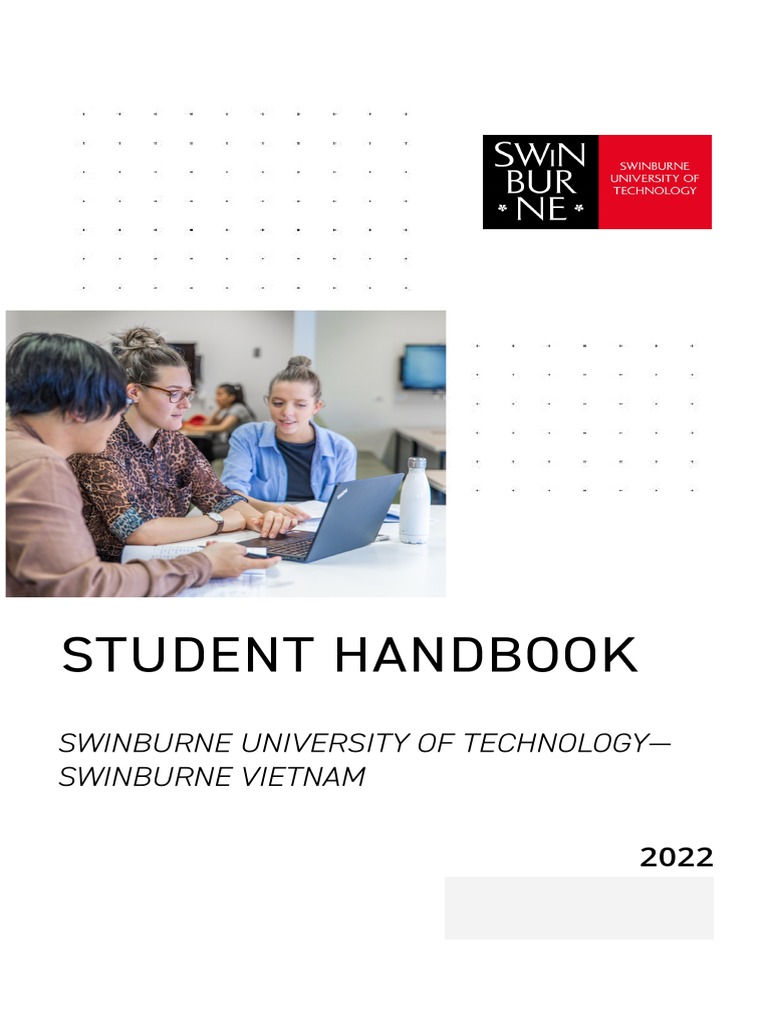 SWIN
BUR
NE

SWINBURNE
UNIVERSITY OF
TECHNOLOGY

STUDENT HANDBOOK

SWINBURNE UNIVERSITY OF TECHNOLOGY—
SWINBURNE VIETNAM

2022